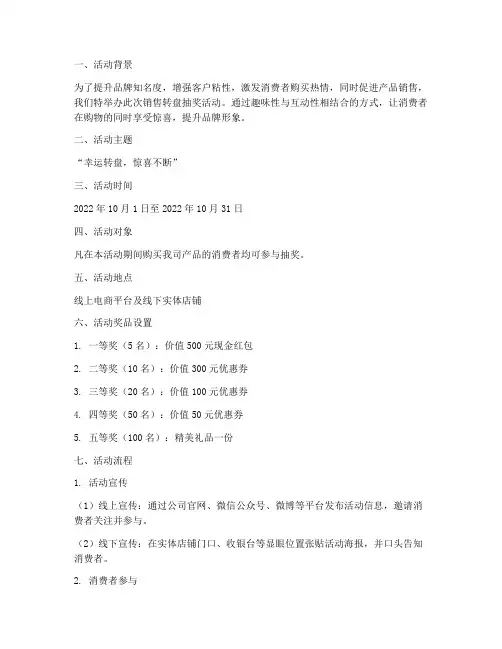 一、活动背景

为了提升品牌知名度，增强客户粘性，激发消费者购买热情，同时促进产品销售，我们特举办此次销售转盘抽奖活动。通过趣味性与互动性相结合的方式，让消费者在购物的同时享受惊喜，提升品牌形象。

二、活动主题

“幸运转盘，惊喜不断”

三、活动时间

2022 年 10 月 1 日至 2022 年 10 月 31 日

四、活动对象

凡在本活动期间购买我司产品的消费者均可参与抽奖。

五、活动地点

线上电商平台及线下实体店铺

六、活动奖品设置

1. 一等奖（5 名）：价值 500 元现金红包

2. 二等奖（10 名）：价值 300 元优惠券

3. 三等奖（20 名）：价值 100 元优惠券

4. 四等奖（50 名）：价值 50 元优惠券

5. 五等奖（100 名）：精美礼品一份

七、活动流程

1. 活动宣传

（1）线上宣传：通过公司官网、微信公众号、微博等平台发布活动信息，邀请消费者关注并参与。

（2）线下宣传：在实体店铺门口、收银台等显眼位置张贴活动海报，并口头告知消费者。

2. 消费者参与